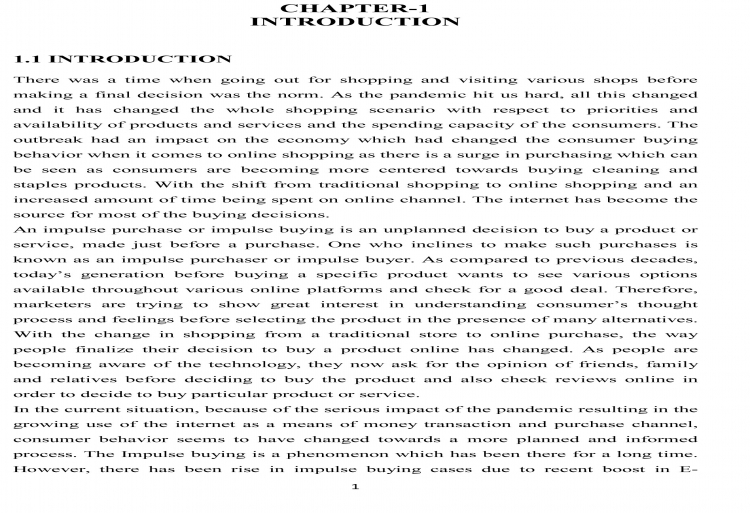 CHAPTER-1
INTRODUCTION

1.1 INTRODUCTION

There was a time when going out for shopping and visiting various shops before making a final decision was the norm. As the pandemic hit us hard, all this changed and it has changed the whole shopping scenario with respect to priorities and availability of products and services and the spending capacity of the consumers. The outbreak had an impact on the economy which had changed the consumer buying behavior when it comes to online shopping as there is a surge in purchasing which can be seen as consumers are becoming more centered towards buying cleaning and staples products. With the shift from traditional shopping to online shopping and an increased amount of time being spent on online channel. The internet has become the source for most of the buying decisions.

An impulse purchase or impulse buying is an unplanned decision to buy a product or service, made just before a purchase. One who inclines to make such purchases is known as an impulse purchaser or impulse buyer. As compared to previous decades, today's generation before buying a specific product wants to see various options available throughout various online platforms and check for a good deal. Therefore, marketers are trying to show great interest in understanding consumer's thought process and feelings before selecting the product in the presence of many alternatives. With the change in shopping from a traditional store to online purchase, the way people finalize their decision to buy a product online has changed. As people are becoming aware of the technology, they now ask for the opinion of friends, family and relatives before deciding to buy the product and also check reviews online in order to decide to buy particular product or service.

In the current situation, because of the serious impact of the pandemic resulting in the growing use of the internet as a means of money transaction and purchase channel, consumer behavior seems to have changed towards a more planned and informed process. The Impulse buying is a phenomenon which has been there for a long time. However, there has been rise in impulse buying cases due to recent boost in E-

1